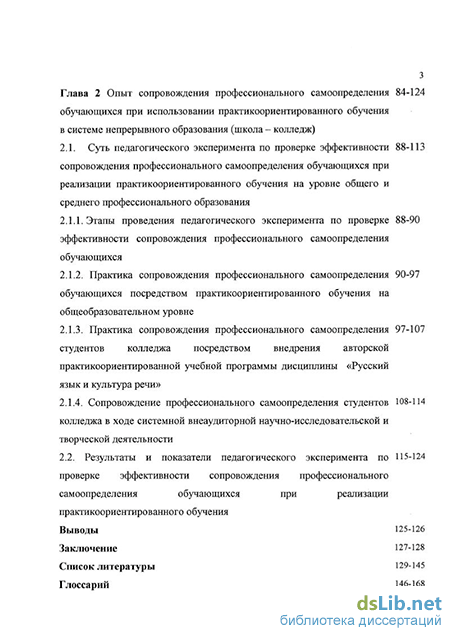 3

Глава 2 Опыт сопровождения профессионального самоопределения обучающихся при использовании практикоориентированного обучения в системе непрерывного образования (школа – колледж) 84-124

2.1. Суть педагогического эксперимента по проверке эффективности сопровождения профессионального самоопределения обучающихся при реализации практикоориентированного обучения на уровне общего и среднего профессионального образования 88-113

2.1.1. Этапы проведения педагогического эксперимента по проверке эффективности сопровождения профессионального самоопределения обучающихся 88-90

2.1.2. Практика сопровождения профессионального самоопределения обучающихся посредством практикоориентированного обучения на общеобразовательном уровне 90-97

2.1.3. Практика сопровождения профессионального самоопределения студентов колледжа посредством внедрения авторской практикоориентированной учебной программы дисциплины «Русский язык и культура речи» 97-107

2.1.4. Сопровождение профессионального самоопределения студентов колледжа в ходе системной внеаудиторной научно-исследовательской и творческой деятельности 108-114

2.2. Результаты и показатели педагогического эксперимента по проверке эффективности сопровождения профессионального самоопределения обучающихся при реализации практикоориентированного обучения 115-124

Выводы 125-126

Заключение 127-128

Список литературы 129-145

Глоссарий 146-168

dsLib.net
библиотека диссертаций